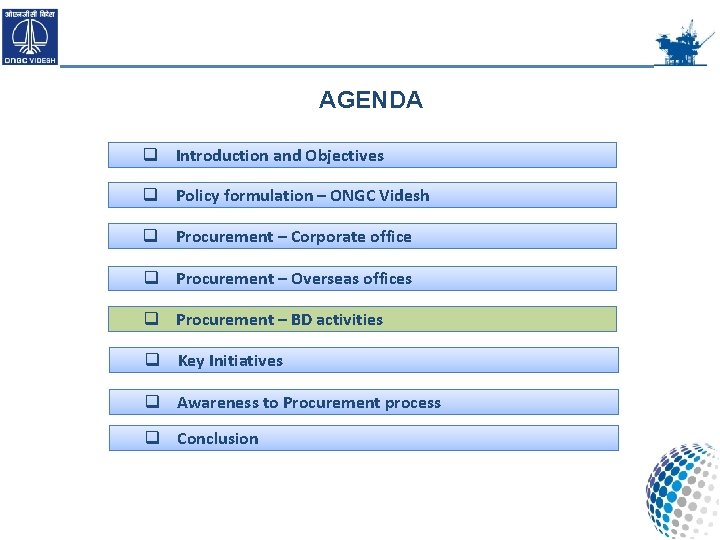 ओएनजीसी विदेश
ONGC VIDESH

AGENDA

❑ Introduction and Objectives

❑ Policy formulation – ONGC Videsh

❑ Procurement – Corporate office

❑ Procurement – Overseas offices

❑ Procurement – BD activities

❑ Key Initiatives

❑ Awareness to Procurement process

❑ Conclusion